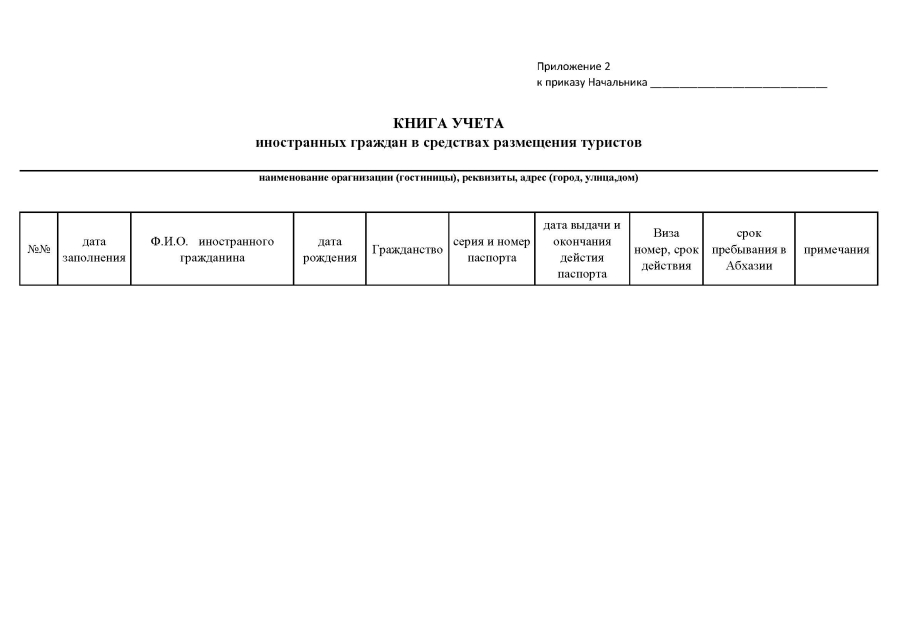 Приложение 2
к приказу Начальника ______________________________

КНИГА УЧЕТА
иностранных граждан в средствах размещения туристов

наименование орагнизации (гостиницы), реквизиты, адрес (город, улица,дом)

| №№ | дата заполнения | Ф.И.О. иностранного гражданина | дата рождения | Гражданство | серия и номер паспорта | дата выдачи и окончания действия паспорта | Виза номер, срок действия | срок пребывания в Абхазии | примечания |
|---|---|---|---|---|---|---|---|---|---|